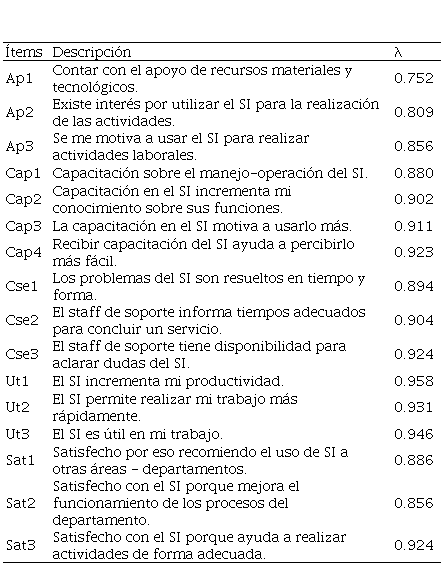 | Ítems | Descripción | λ |
|---|---|---|
| Ap1 | Contar con el apoyo de recursos materiales y tecnológicos. | 0.752 |
| Ap2 | Existe interés por utilizar el SI para la realización de las actividades. | 0.809 |
| Ap3 | Se me motiva a usar el SI para realizar actividades laborales. | 0.856 |
| Cap1 | Capacitación sobre el manejo-operación del SI. | 0.880 |
| Cap2 | Capacitación en el SI incrementa mi conocimiento sobre sus funciones. | 0.902 |
| Cap3 | La capacitación en el SI motiva a usarlo más. | 0.911 |
| Cap4 | Recibir capacitación del SI ayuda a percibirlo más fácil. | 0.923 |
| Cse1 | Los problemas del SI son resueltos en tiempo y forma. | 0.894 |
| Cse2 | El staff de soporte informa tiempos adecuados para concluir un servicio. | 0.904 |
| Cse3 | El staff de soporte tiene disponibilidad para aclarar dudas del SI. | 0.924 |
| Ut1 | El SI incrementa mi productividad. | 0.958 |
| Ut2 | El SI permite realizar mi trabajo más rápidamente. | 0.931 |
| Ut3 | El SI es útil en mi trabajo. | 0.946 |
| Sat1 | Satisfecho por eso recomiendo el uso de SI a otras áreas - departamentos. | 0.886 |
| Sat2 | Satisfecho con el SI porque mejora el funcionamiento de los procesos del departamento. | 0.856 |
| Sat3 | Satisfecho con el SI porque ayuda a realizar actividades de forma adecuada. | 0.924 |